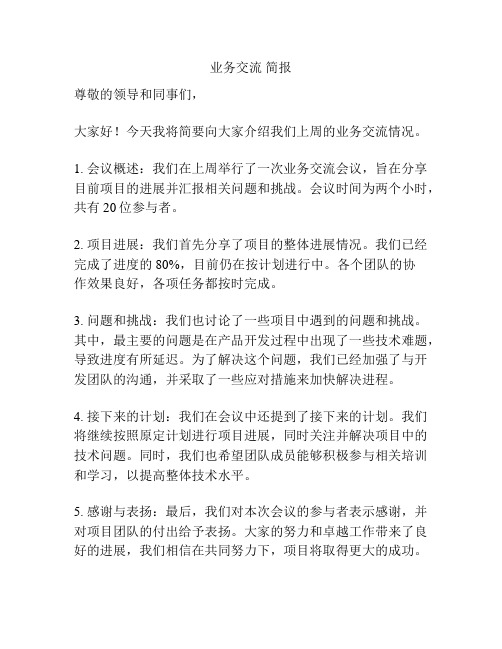 业务交流 简报

尊敬的领导和同事们，

大家好！今天我将简要向大家介绍我们上周的业务交流情况。

1. 会议概述：我们在上周举行了一次业务交流会议，旨在分享目前项目的进展并汇报相关问题和挑战。会议时间为两个小时，共有 20 位参与者。

2. 项目进展：我们首先分享了项目的整体进展情况。我们已经完成了进度的 80%，目前仍在按计划进行中。各个团队的协作效果良好，各项任务都按时完成。

3. 问题和挑战：我们也讨论了一些项目中遇到的问题和挑战。其中，最主要的问题是在产品开发过程中出现了一些技术难题，导致进度有所延迟。为了解决这个问题，我们已经加强了与开发团队的沟通，并采取了一些应对措施来加快解决进程。

4. 接下来的计划：我们在会议中还提到了接下来的计划。我们将继续按照原定计划进行项目进展，同时关注并解决项目中的技术问题。同时，我们也希望团队成员能够积极参与相关培训和学习，以提高整体技术水平。

5. 感谢与表扬：最后，我们对本次会议的参与者表示感谢，并对项目团队的付出给予表扬。大家的努力和卓越工作带来了良好的进展，我们相信在共同努力下，项目将取得更大的成功。